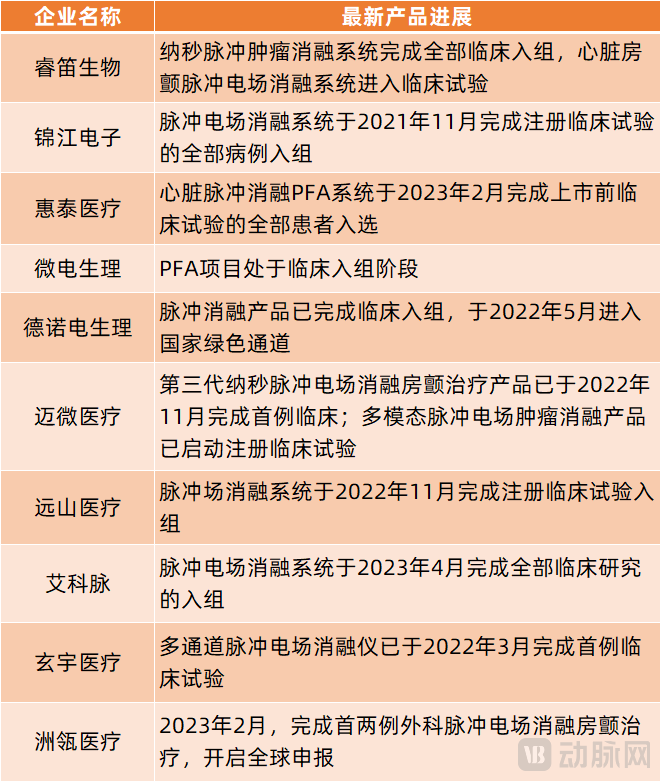 | 企业名称 | 最新产品进展 |
|---|---|
| 睿笛生物 | 纳秒脉冲肿瘤消融系统完成全部临床入组，心脏房颤脉冲电场消融系统进入临床试验 |
| 锦江电子 | 脉冲电场消融系统于2021年11月完成注册临床试验的全部病例入组 |
| 惠泰医疗 | 心脏脉冲消融PFA系统于2023年2月完成上市前临床试验的全部患者入选 |
| 微电生理 | PFA项目处于临床入组阶段 |
| 德诺电生理 | 脉冲消融产品已完成临床入组，于2022年5月进入国家绿色通道 |
| 迈微医疗 | 第三代纳秒脉冲电场消融房颤治疗产品已于2022年11月完成首例临床；多模态脉冲电场肿瘤消融产品已启动注册临床试验 |
| 远山医疗 | 脉冲场消融系统于2022年11月完成注册临床试验入组 |
| 艾科脉 | 脉冲电场消融系统于2023年4月完成全部临床研究的入组 |
| 玄宇医疗 | 多通道脉冲电场消融仪已于2022年3月完成首例临床试验 |
| 洲瓴医疗 | 2023年2月，完成首两例外科脉冲电场消融房颤治疗，开启全球申报 |

动脉网